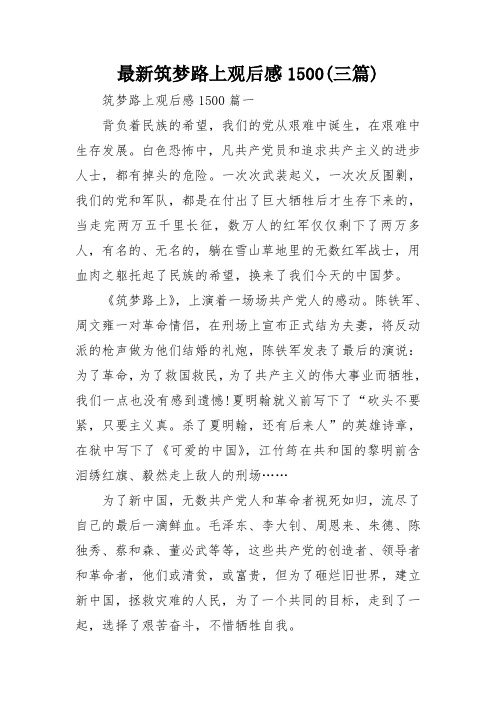 最新筑梦路上观后感 1500(三篇)

筑梦路上观后感 1500 篇一

背负着民族的希望，我们的党从艰难中诞生，在艰难中生存发展。白色恐怖中，凡共产党员和追求共产主义的进步人士，都有掉头的危险。一次次武装起义，一次次反围剿，我们的党和军队，都是在付出了巨大牺牲后才生存下来的，当走完两万五千里长征，数万人的红军仅仅剩下了两万多人，有名的、无名的，躺在雪山草地里的无数红军战士，用血肉之躯托起了民族的希望，换来了我们今天的中国梦。

《筑梦路上》，上演着一场场共产党人的感动。陈铁军、周文雍一对革命情侣，在刑场上宣布正式结为夫妻，将反动派的枪声做为他们结婚的礼炮，陈铁军发表了最后的演说：为了革命，为了救国救民，为了共产主义的伟大事业而牺牲，我们一点也没有感到遗憾!夏明翰就义前写下了“砍头不要紧，只要主义真。杀了夏明翰，还有后来人”的英雄诗章，在狱中写下了《可爱的中国》，江竹筠在共和国的黎明前含泪绣红旗、毅然走上敌人的刑场……

为了新中国，无数共产党人和革命者视死如归，流尽了自己的最后一滴鲜血。毛泽东、李大钊、周恩来、朱德、陈独秀、蔡和森、董必武等等，这些共产党的创造者、领导者和革命者，他们或清贫，或富贵，但为了砸烂旧世界，建立新中国，拯救灾难的人民，为了一个共同的目标，走到了一起，选择了艰苦奋斗，不惜牺牲自我。